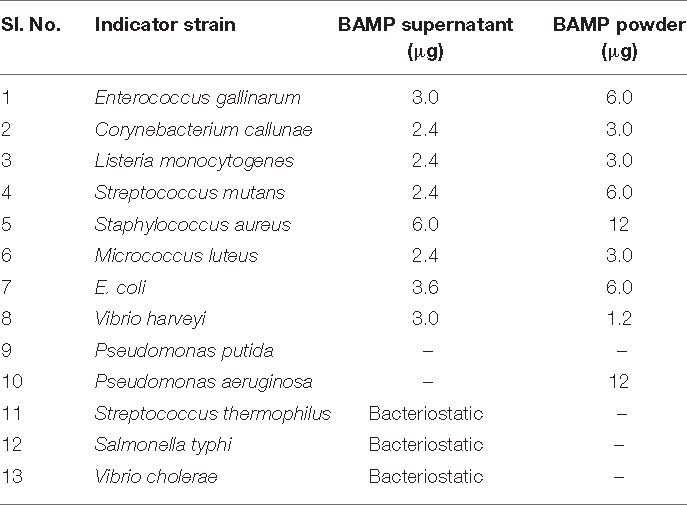 | Sl. No. | Indicator strain | BAMP supernatant (μg) | BAMP powder (μg) |
|---|---|---|---|
| 1 | Enterococcus gallinarum | 3.0 | 6.0 |
| 2 | Corynebacterium callunae | 2.4 | 3.0 |
| 3 | Listeria monocytogenes | 2.4 | 3.0 |
| 4 | Streptococcus mutans | 2.4 | 6.0 |
| 5 | Staphylococcus aureus | 6.0 | 12 |
| 6 | Micrococcus luteus | 2.4 | 3.0 |
| 7 | E. coli | 3.6 | 6.0 |
| 8 | Vibrio harveyi | 3.0 | 1.2 |
| 9 | Pseudomonas putida | – | – |
| 10 | Pseudomonas aeruginosa | – | 12 |
| 11 | Streptococcus thermophilus | Bacteriostatic | – |
| 12 | Salmonella typhi | Bacteriostatic | – |
| 13 | Vibrio cholerae | Bacteriostatic | – |